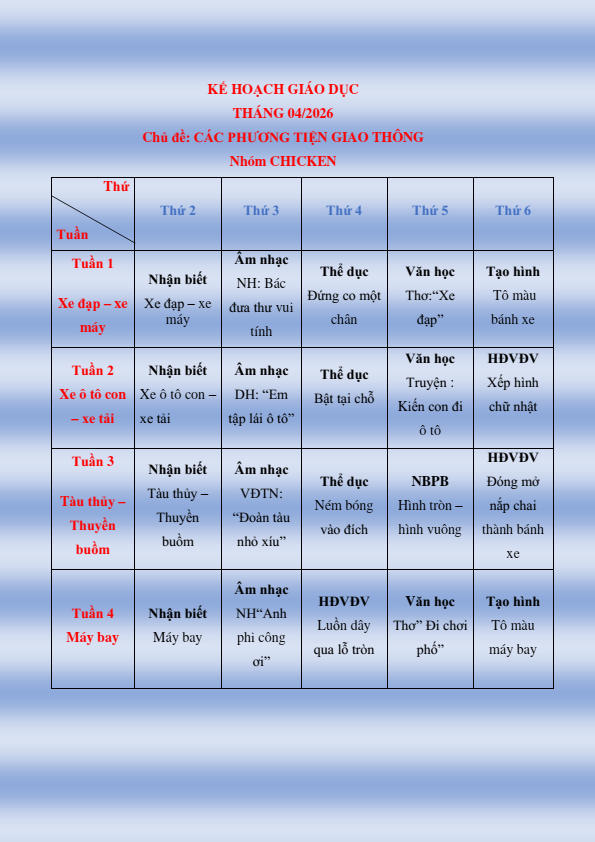 KẾ HOẠCH GIÁO DỤC
THÁNG 04/2026
Chủ đề: CÁC PHƯƠNG TIỆN GIAO THÔNG
Nhóm CHICKEN

| Thứ / Tuần | Thứ 2 | Thứ 3 | Thứ 4 | Thứ 5 | Thứ 6 |
|---|---|---|---|---|---|
| Tuần 1 Xe đạp – xe máy | Nhận biết Xe đạp – xe máy | Âm nhạc NH: Bác đưa thư vui tính | Thể dục Đứng co một chân | Văn học Thơ:“Xe đạp” | Tạo hình Tô màu bánh xe |
| Tuần 2 Xe ô tô con – xe tải | Nhận biết Xe ô tô con – xe tải | Âm nhạc DH: “Em tập lái ô tô” | Thể dục Bật tại chỗ | Văn học Truyện : Kiến con đi ô tô | HĐVĐV Xếp hình chữ nhật |
| Tuần 3 Tàu thủy – Thuyền buồm | Nhận biết Tàu thủy – Thuyền buồm | Âm nhạc VĐTN: “Đoàn tàu nhỏ xíu” | Thể dục Ném bóng vào đích | NBPB Hình tròn – hình vuông | HĐVĐV Đóng mở nắp chai thành bánh xe |
| Tuần 4 Máy bay | Nhận biết Máy bay | Âm nhạc NH“Anh phi công ơi” | HĐVĐV Luồn dây qua lỗ tròn | Văn học Thơ” Đi chơi phố” | Tạo hình Tô màu máy bay |